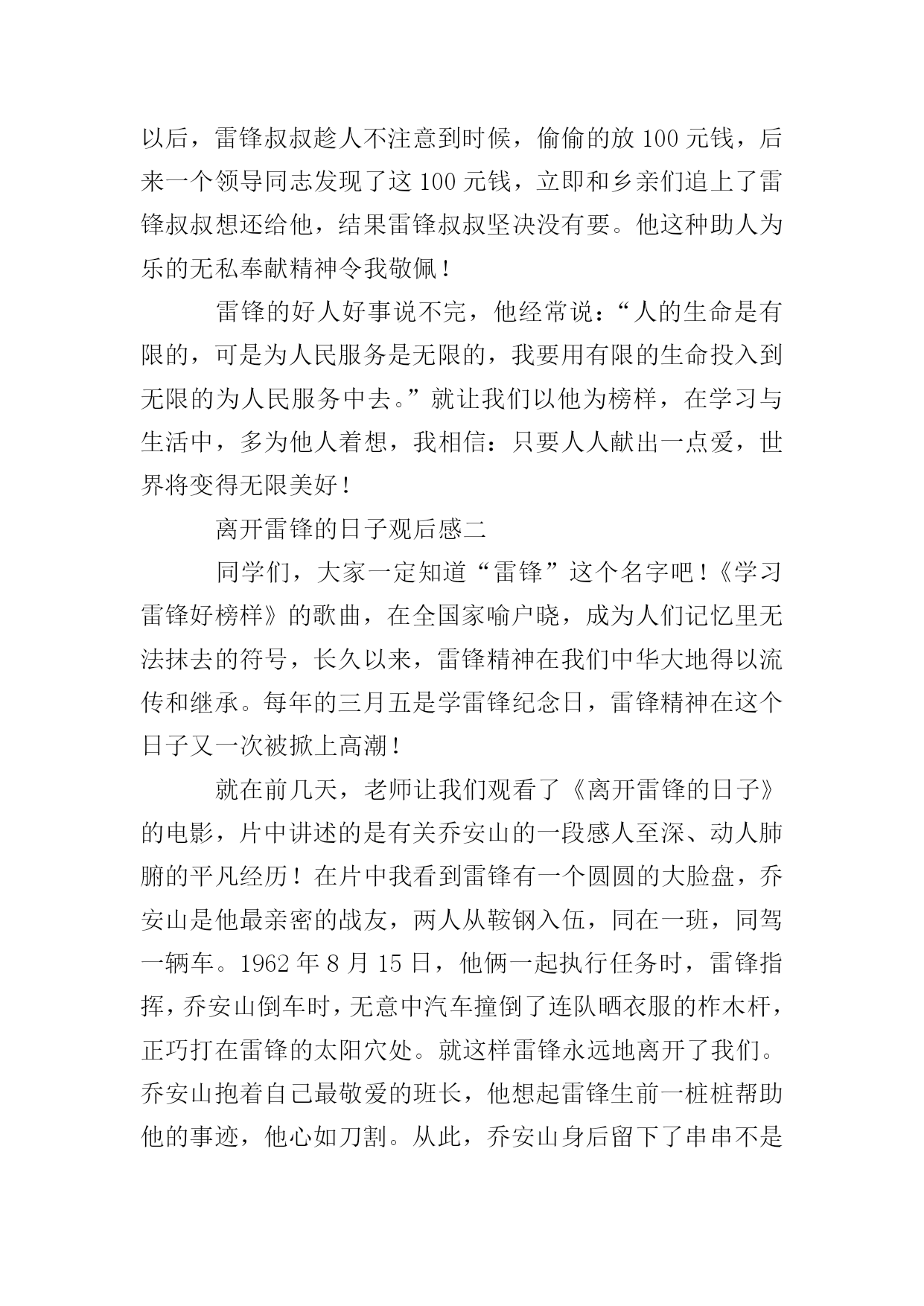 以后，雷锋叔叔趁人不注意到时候，偷偷的放 100 元钱，后来一个领导同志发现了这 100 元钱，立即和乡亲们追上了雷锋叔叔想还给他，结果雷锋叔叔坚决没有要。他这种助人为乐的无私奉献精神令我敬佩！

雷锋的好人好事说不完，他经常说：“人的生命是有限的，可是为人民服务是无限的，我要用有限的生命投入到无限的为人民服务中去。”就让我们以他为榜样，在学习与生活中，多为他人着想，我相信：只要人人献出一点爱，世界将变得无限美好！

离开雷锋的日子观后感二

同学们，大家一定知道“雷锋”这个名字吧！《学习雷锋好榜样》的歌曲，在全国家喻户晓，成为人们记忆里无法抹去的符号，长久以来，雷锋精神在我们中华大地得以流传和继承。每年的三月五是学雷锋纪念日，雷锋精神在这个日子又一次被掀上高潮！

就在前几天，老师让我们观看了《离开雷锋的日子》的电影，片中讲述的是有关乔安山的一段感人至深、动人肺腑的平凡经历！在片中我看到雷锋有一个圆圆的大脸盘，乔安山是他最亲密的战友，两人从鞍钢入伍，同在一班，同驾一辆车。1962 年 8 月 15 日，他俩一起执行任务时，雷锋指挥，乔安山倒车时，无意中汽车撞倒了连队晒衣服的柞木杆，正巧打在雷锋的太阳穴处。就这样雷锋永远地离开了我们。乔安山抱着自己最敬爱的班长，他想起雷锋生前一桩桩帮助他的事迹，他心如刀割。从此，乔安山身后留下了串串不是